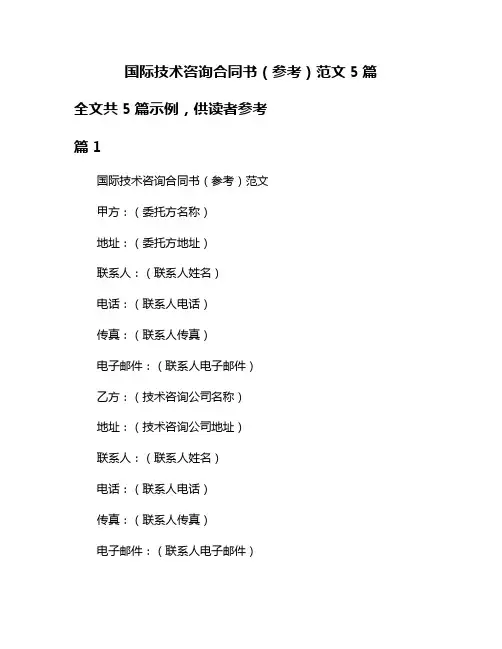 国际技术咨询合同书（参考）范文 5 篇

全文共 5 篇示例，供读者参考

篇 1

国际技术咨询合同书（参考）范文

甲方：（委托方名称）

地址：（委托方地址）

联系人：（联系人姓名）

电话：（联系人电话）

传真：（联系人传真）

电子邮件：（联系人电子邮件）

乙方：（技术咨询公司名称）

地址：（技术咨询公司地址）

联系人：（联系人姓名）

电话：（联系人电话）

传真：（联系人传真）

电子邮件：（联系人电子邮件）